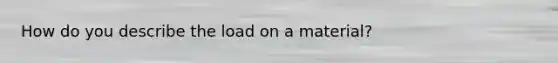 How do you describe the load on a material?